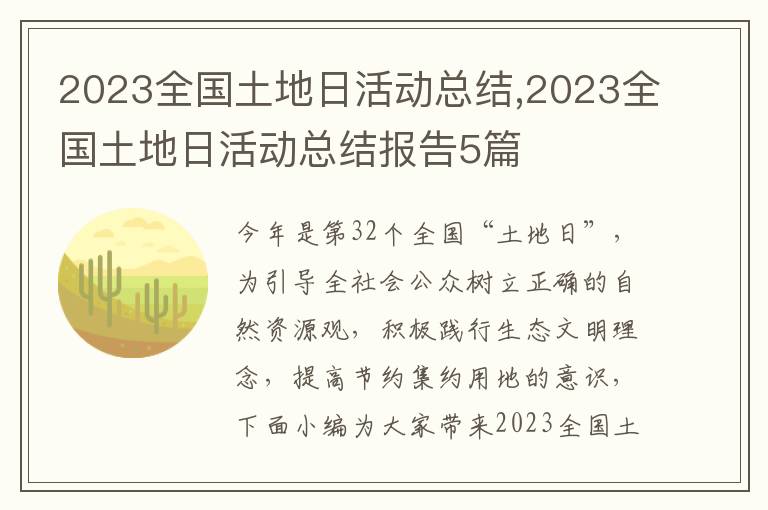 2023全国土地日活动总结,2023全国土地日活动总结报告5篇

今年是第32个全国“土地日”，为引导全社会公众树立正确的自然资源观，积极践行生态文明理念，提高节约集约用地的意识，下面小编为大家带来2023全国土